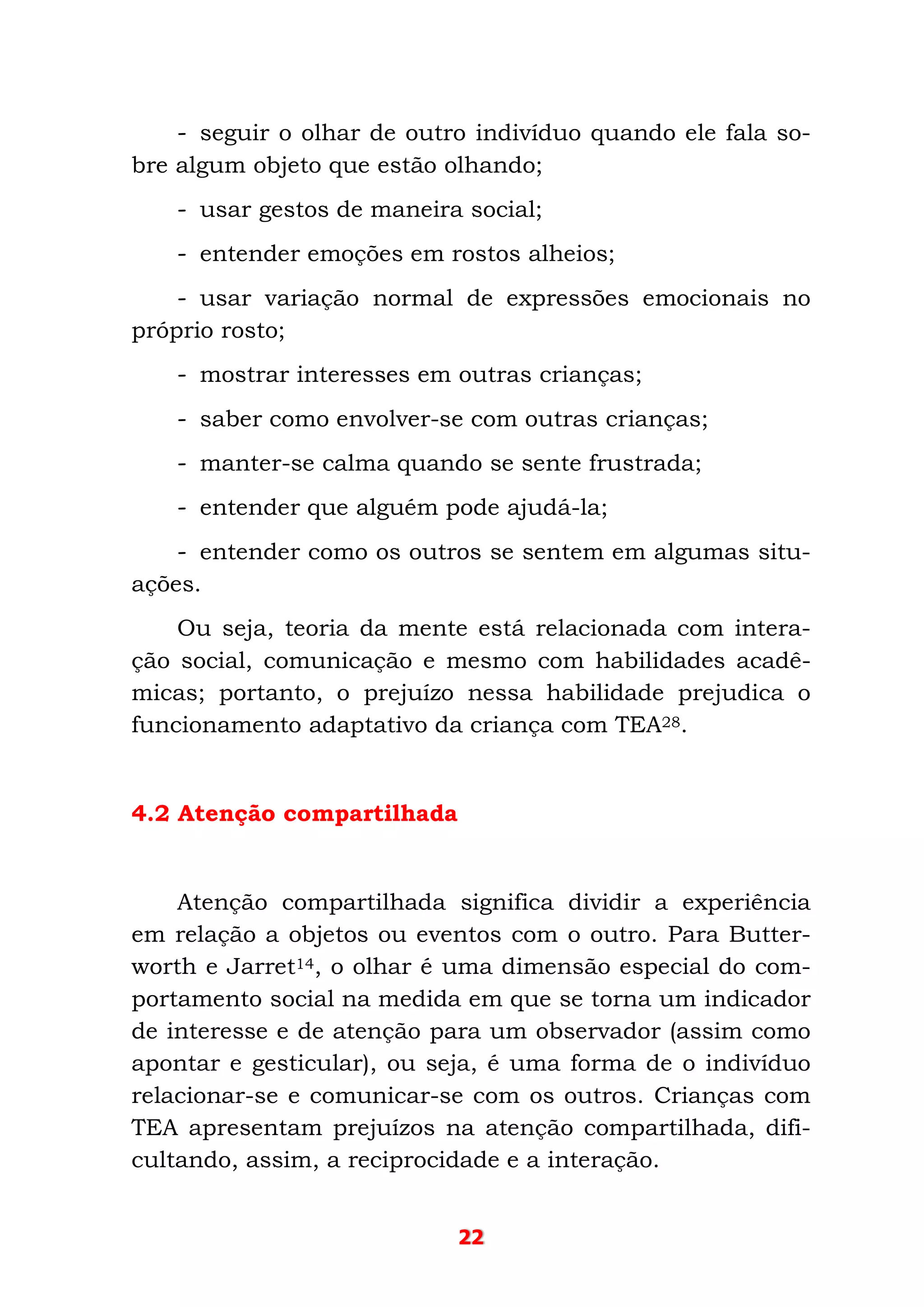 - seguir o olhar de outro indivíduo quando ele fala sobre algum objeto que estão olhando;

- usar gestos de maneira social;

- entender emoções em rostos alheios;

- usar variação normal de expressões emocionais no próprio rosto;

- mostrar interesses em outras crianças;

- saber como envolver-se com outras crianças;

- manter-se calma quando se sente frustrada;

- entender que alguém pode ajudá-la;

- entender como os outros se sentem em algumas situações.

Ou seja, teoria da mente está relacionada com interação social, comunicação e mesmo com habilidades acadêmicas; portanto, o prejuízo nessa habilidade prejudica o funcionamento adaptativo da criança com TEA$^{28}$.

4.2 Atenção compartilhada

Atenção compartilhada significa dividir a experiência em relação a objetos ou eventos com o outro. Para Butterworth e Jarret$^{14}$, o olhar é uma dimensão especial do comportamento social na medida em que se torna um indicador de interesse e de atenção para um observador (assim como apontar e gesticular), ou seja, é uma forma de o indivíduo relacionar-se e comunicar-se com os outros. Crianças com TEA apresentam prejuízos na atenção compartilhada, dificultando, assim, a reciprocidade e a interação.

22